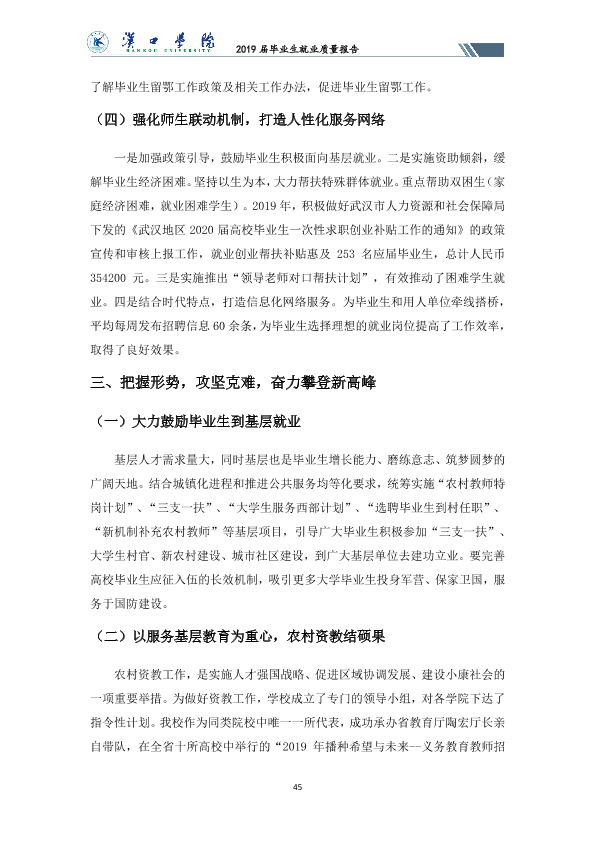 漢口學院
HANKOU UNIVERSITY
2019届毕业生就业质量报告

了解毕业生留鄂工作政策及相关工作办法，促进毕业生留鄂工作。

（四）强化师生联动机制，打造人性化服务网络

一是加强政策引导，鼓励毕业生积极面向基层就业。二是实施资助倾斜，缓解毕业生经济困难。坚持以生为本，大力帮扶特殊群体就业。重点帮助双困生（家庭经济困难，就业困难学生）。2019年，积极做好武汉市人力资源和社会保障局下发的《武汉地区2020届高校毕业生一次性求职创业补贴工作的通知》的政策宣传和审核上报工作，就业创业帮扶补贴惠及253名应届毕业生，总计人民币354200元。三是实施推出“领导老师对口帮扶计划”，有效推动了困难学生就业。四是结合时代特点，打造信息化网络服务。为毕业生和用人单位牵线搭桥，平均每周发布招聘信息60余条，为毕业生选择理想的就业岗位提高了工作效率，取得了良好效果。

三、把握形势，攻坚克难，奋力攀登新高峰

（一）大力鼓励毕业生到基层就业

基层人才需求量大，同时基层也是毕业生增长能力、磨练意志、筑梦圆梦的广阔天地。结合城镇化进程和推进公共服务均等化要求，统筹实施“农村教师特岗计划”、“三支一扶”、“大学生服务西部计划”、“选聘毕业生到村任职”、“新机制补充农村教师”等基层项目，引导广大毕业生积极参加“三支一扶”、大学生村官、新农村建设、城市社区建设，到广大基层单位去建功立业。要完善高校毕业生应征入伍的长效机制，吸引更多大学毕业生投身军营、保家卫国，服务于国防建设。

（二）以服务基层教育为重心，农村资教结硕果

农村资教工作，是实施人才强国战略、促进区域协调发展、建设小康社会的一项重要举措。为做好资教工作，学校成立了专门的领导小组，对各学院下达了指令性计划。我校作为同类院校中唯一一所代表，成功承办省教育厅陶宏厅长亲自带队，在全省十所高校中举行的“2019年播种希望与未来—义务教育教师招

45